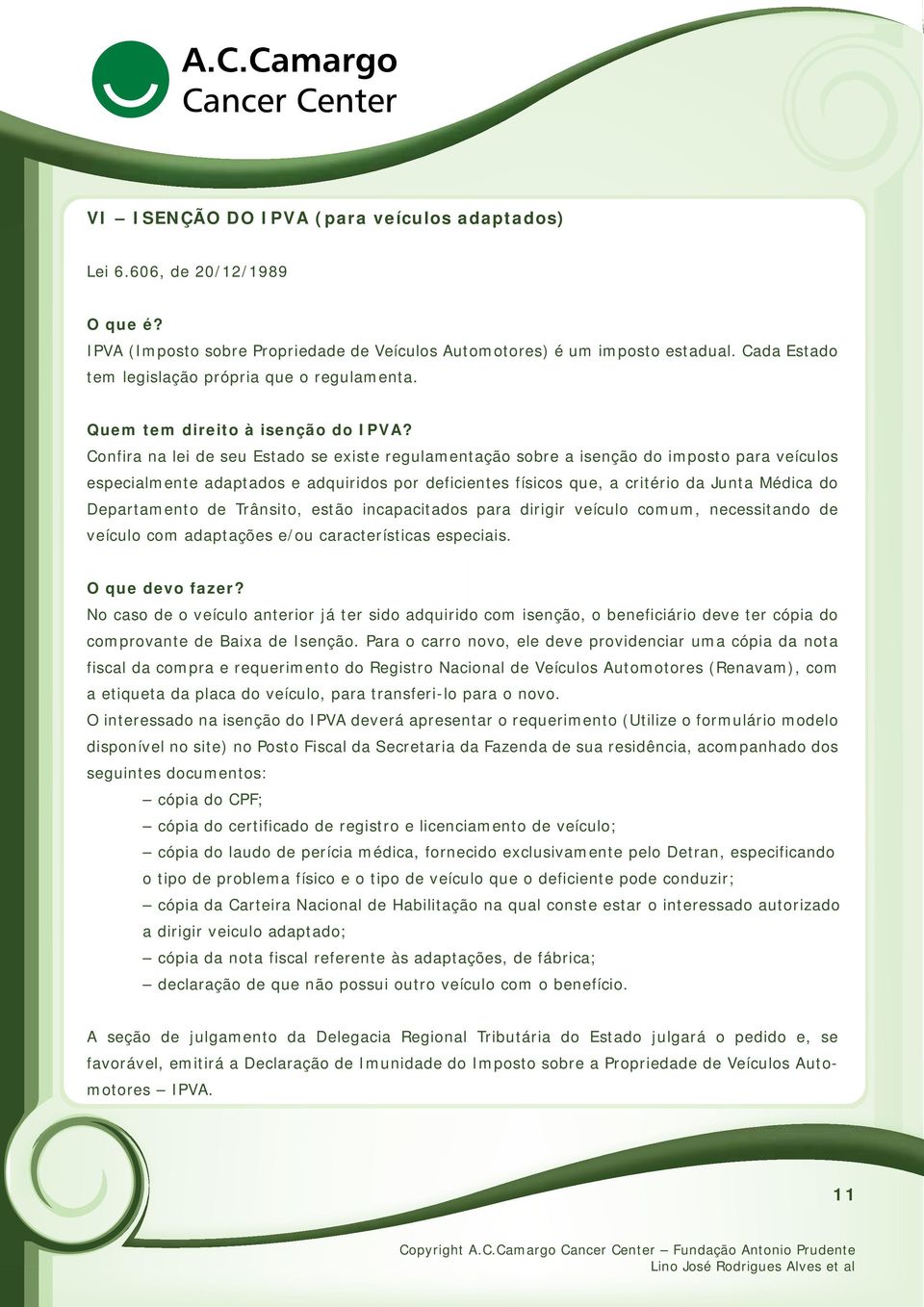 A.C.Camargo
Cancer Center

VI – ISENÇÃO DO IPVA (para veículos adaptados)

Lei 6.606, de 20/12/1989

O que é?
IPVA (Imposto sobre Propriedade de Veículos Automotores) é um imposto estadual. Cada Estado tem legislação própria que o regulamenta.

Quem tem direito à isenção do IPVA?
Confira na lei de seu Estado se existe regulamentação sobre a isenção do imposto para veículos especialmente adaptados e adquiridos por deficientes físicos que, a critério da Junta Médica do Departamento de Trânsito, estão incapacitados para dirigir veículo comum, necessitando de veículo com adaptações e/ou características especiais.

O que devo fazer?
No caso de o veículo anterior já ter sido adquirido com isenção, o beneficiário deve ter cópia do comprovante de Baixa de Isenção. Para o carro novo, ele deve providenciar uma cópia da nota fiscal da compra e requerimento do Registro Nacional de Veículos Automotores (Renavam), com a etiqueta da placa do veículo, para transferi-lo para o novo.
O interessado na isenção do IPVA deverá apresentar o requerimento (Utilize o formulário modelo disponível no site) no Posto Fiscal da Secretaria da Fazenda de sua residência, acompanhado dos seguintes documentos:
– cópia do CPF;
– cópia do certificado de registro e licenciamento de veículo;
– cópia do laudo de perícia médica, fornecido exclusivamente pelo Detran, especificando o tipo de problema físico e o tipo de veículo que o deficiente pode conduzir;
– cópia da Carteira Nacional de Habilitação na qual conste estar o interessado autorizado a dirigir veiculo adaptado;
– cópia da nota fiscal referente às adaptações, de fábrica;
– declaração de que não possui outro veículo com o benefício.

A seção de julgamento da Delegacia Regional Tributária do Estado julgará o pedido e, se favorável, emitirá a Declaração de Imunidade do Imposto sobre a Propriedade de Veículos Automotores – IPVA.

11

Copyright A.C.Camargo Cancer Center – Fundação Antonio Prudente
Lino José Rodrigues Alves et al